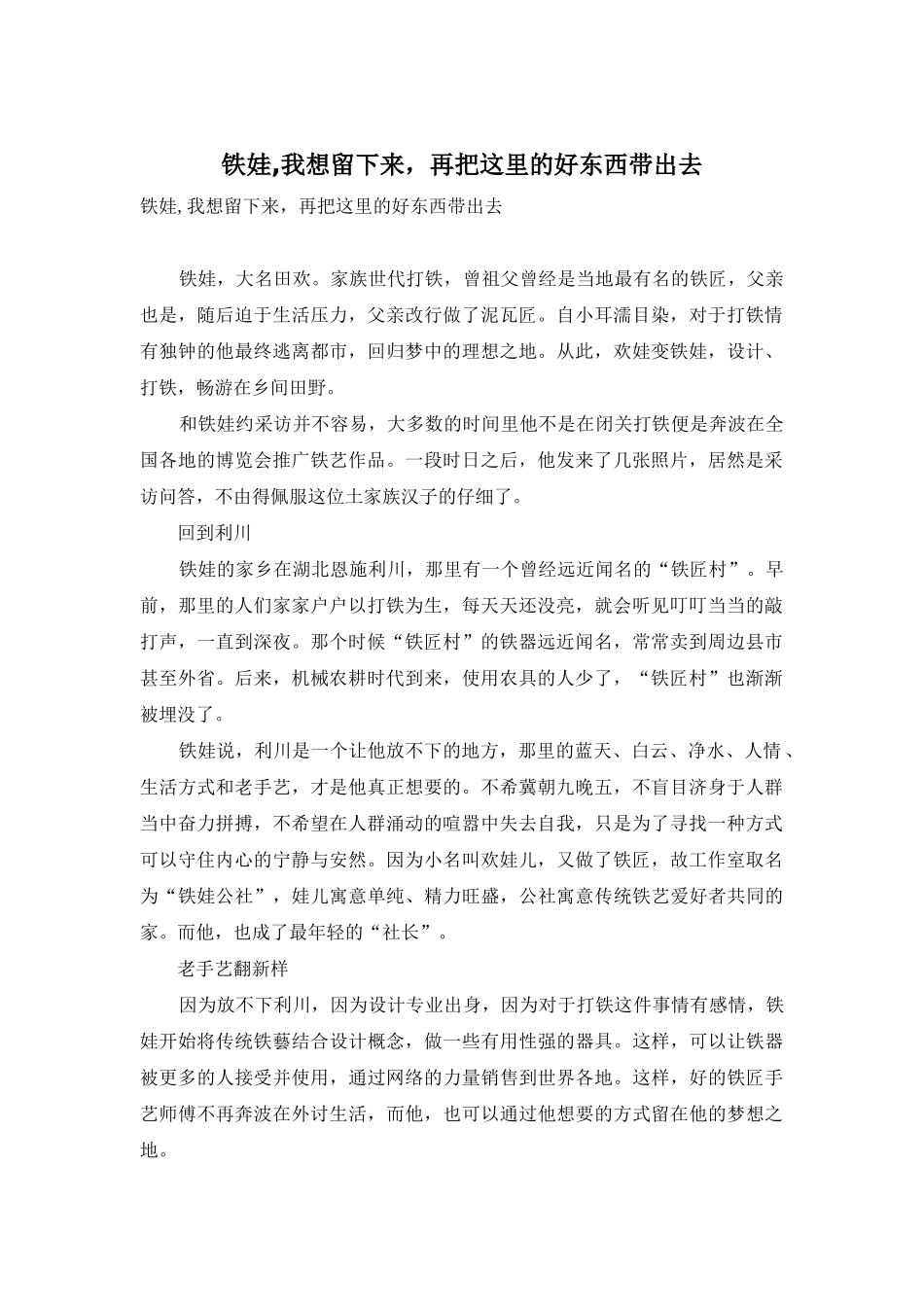 铁娃,我想留下来，再把这里的好东西带出去

铁娃,我想留下来，再把这里的好东西带出去

铁娃，大名田欢。家族世代打铁，曾祖父曾经是当地最有名的铁匠，父亲也是，随后迫于生活压力，父亲改行做了泥瓦匠。自小耳濡目染，对于打铁情有独钟的他最终逃离都市，回归梦中的理想之地。从此，欢娃变铁娃，设计、打铁，畅游在乡间田野。

和铁娃约采访并不容易，大多数的时间里他不是在闭关打铁便是奔波在全国各地的博览会推广铁艺作品。一段时日之后，他发来了几张照片，居然是采访问答，不由得佩服这位土家族汉子的仔细了。

回到利川

铁娃的家乡在湖北恩施利川，那里有一个曾经远近闻名的“铁匠村”。早前，那里的人们家家户户以打铁为生，每天天还没亮，就会听见叮叮当当的敲打声，一直到深夜。那个时候“铁匠村”的铁器远近闻名，常常卖到周边县市甚至外省。后来，机械农耕时代到来，使用农具的人少了，“铁匠村”也渐渐被埋没了。

铁娃说，利川是一个让他放不下的地方，那里的蓝天、白云、净水、人情、生活方式和老手艺，才是他真正想要的。不希冀朝九晚五，不盲目济身于人群当中奋力拼搏，不希望在人群涌动的喧嚣中失去自我，只是为了寻找一种方式可以守住内心的宁静与安然。因为小名叫欢娃儿，又做了铁匠，故工作室取名为“铁娃公社”，娃儿寓意单纯、精力旺盛，公社寓意传统铁艺爱好者共同的家。而他，也成了最年轻的“社长”。

老手艺翻新样

因为放不下利川，因为设计专业出身，因为对于打铁这件事情有感情，铁娃开始将传统铁藝结合设计概念，做一些有用性强的器具。这样，可以让铁器被更多的人接受并使用，通过网络的力量销售到世界各地。这样，好的铁匠手艺师傅不再奔波在外讨生活，而他，也可以通过他想要的方式留在他的梦想之地。